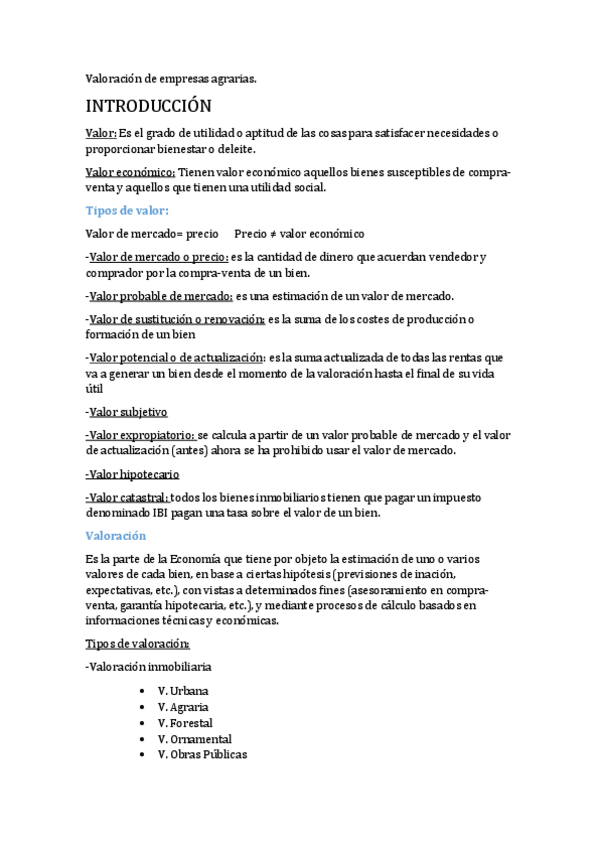 Valoración de empresas agrarias.

INTRODUCCIÓN

Valor: Es el grado de utilidad o aptitud de las cosas para satisfacer necesidades o proporcionar bienestar o deleite.

Valor económico: Tienen valor económico aquellos bienes susceptibles de compra-venta y aquellos que tienen una utilidad social.

Tipos de valor:

Valor de mercado= precio      Precio ≠ valor económico

-Valor de mercado o precio: es la cantidad de dinero que acuerdan vendedor y comprador por la compra-venta de un bien.

-Valor probable de mercado: es una estimación de un valor de mercado.

-Valor de sustitución o renovación: es la suma de los costes de producción o formación de un bien

-Valor potencial o de actualización: es la suma actualizada de todas las rentas que va a generar un bien desde el momento de la valoración hasta el final de su vida útil

-Valor subjetivo

-Valor expropiatorio: se calcula a partir de un valor probable de mercado y el valor de actualización (antes) ahora se ha prohibido usar el valor de mercado.

-Valor hipotecario

-Valor catastral: todos los bienes inmobiliarios tienen que pagar un impuesto denominado IBI pagan una tasa sobre el valor de un bien.

Valoración

Es la parte de la Economía que tiene por objeto la estimación de uno o varios valores de cada bien, en base a ciertas hipótesis (previsiones de inación, expectativas, etc.), con vistas a determinados fines (asesoramiento en compra-venta, garantía hipotecaria, etc.), y mediante procesos de cálculo basados en informaciones técnicas y económicas.

Tipos de valoración:

-Valoración inmobiliaria

• V. Urbana
• V. Agraria
• V. Forestal
• V. Ornamental
• V. Obras Públicas